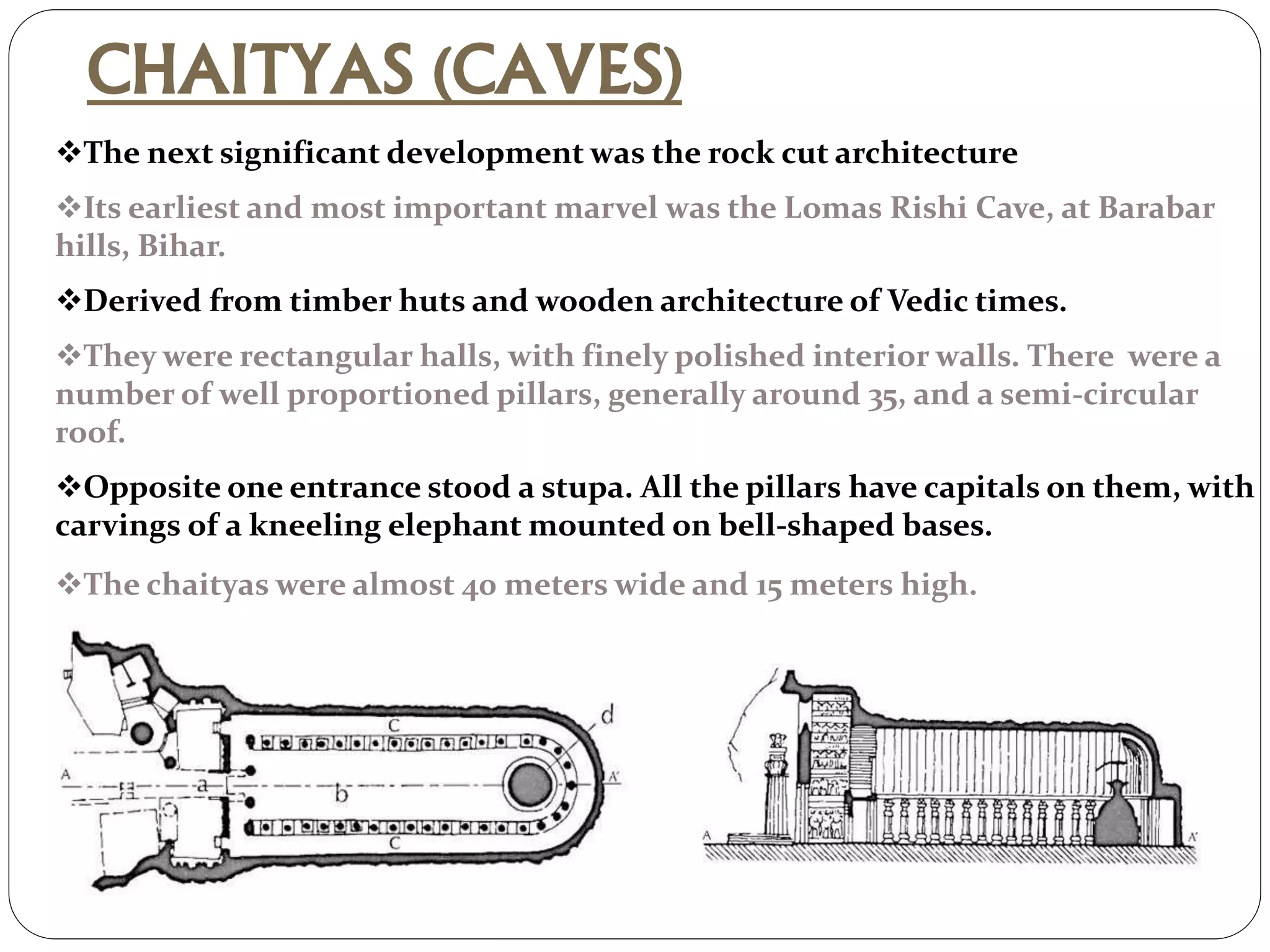 CHAITYAS (CAVES)

❖The next significant development was the rock cut architecture

❖Its earliest and most important marvel was the Lomas Rishi Cave, at Barabar hills, Bihar.

❖Derived from timber huts and wooden architecture of Vedic times.

❖They were rectangular halls, with finely polished interior walls. There were a number of well proportioned pillars, generally around 35, and a semi-circular roof.

❖Opposite one entrance stood a stupa. All the pillars have capitals on them, with carvings of a kneeling elephant mounted on bell-shaped bases.

❖The chaityas were almost 40 meters wide and 15 meters high.

c
d
A
a
b
A'
c

A
A'